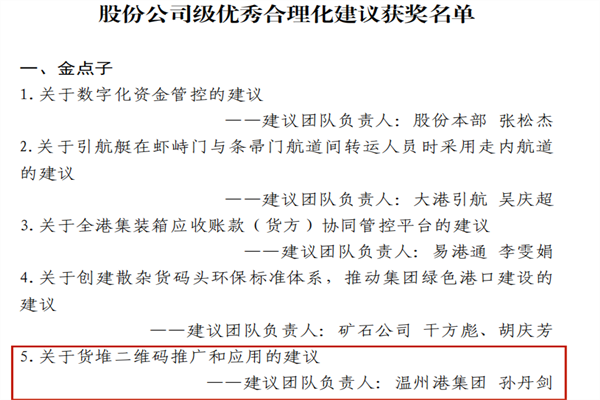 股份公司级优秀合理化建议获奖名单

一、金点子

1. 关于数字化资金管控的建议

——建议团队负责人：股份本部 张松杰

2. 关于引航艇在虾峙门与条帚门航道间转运人员时采用走内航道的建议

——建议团队负责人：大港引航 吴庆超

3. 关于全港集装箱应收账款（货方）协同管控平台的建议

——建议团队负责人：易港通 李雯娟

4. 关于创建散杂货码头环保标准体系，推动集团绿色港口建设的建议

——建议团队负责人：矿石公司 干方彪、胡庆芳

5. 关于货堆二维码推广和应用的建议

——建议团队负责人：温州港集团 孙丹剑